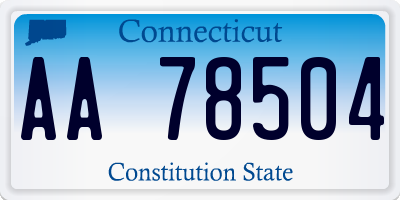 Connecticut

AA 78504

Constitution State